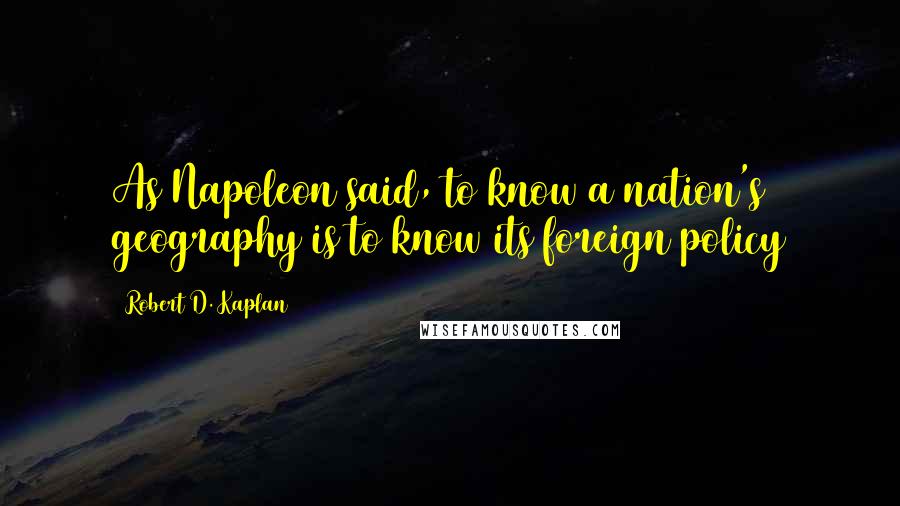 As Napoleon said, to know a nation's geography is to know its foreign policy

Robert D. Kaplan

WISEFAMOUSQUOTES.COM